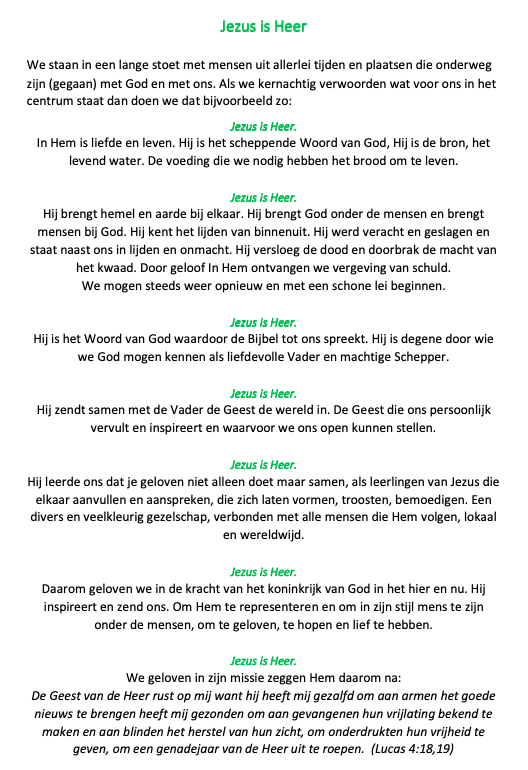 Jezus is Heer

We staan in een lange stoet met mensen uit allerlei tijden en plaatsen die onderweg zijn (gegaan) met God en met ons. Als we kernachtig verwoorden wat voor ons in het centrum staat dan doen we dat bijvoorbeeld zo:

Jezus is Heer.
In Hem is liefde en leven. Hij is het scheppende Woord van God, Hij is de bron, het levend water. De voeding die we nodig hebben het brood om te leven.

Jezus is Heer.
Hij brengt hemel en aarde bij elkaar. Hij brengt God onder de mensen en brengt mensen bij God. Hij kent het lijden van binnenuit. Hij werd veracht en geslagen en staat naast ons in lijden en onmacht. Hij versloeg de dood en doorbrak de macht van het kwaad. Door geloof In Hem ontvangen we vergeving van schuld.
We mogen steeds weer opnieuw en met een schone lei beginnen.

Jezus is Heer.
Hij is het Woord van God waardoor de Bijbel tot ons spreekt. Hij is degene door wie we God mogen kennen als liefdevolle Vader en machtige Schepper.

Jezus is Heer.
Hij zendt samen met de Vader de Geest de wereld in. De Geest die ons persoonlijk vervult en inspireert en waarvoor we ons open kunnen stellen.

Jezus is Heer.
Hij leerde ons dat je geloven niet alleen doet maar samen, als leerlingen van Jezus die elkaar aanvullen en aanspreken, die zich laten vormen, troosten, bemoedigen. Een divers en veelkleurig gezelschap, verbonden met alle mensen die Hem volgen, lokaal en wereldwijd.

Jezus is Heer.
Daarom geloven we in de kracht van het koninkrijk van God in het hier en nu. Hij inspireert en zend ons. Om Hem te representeren en om in zijn stijl mens te zijn onder de mensen, om te geloven, te hopen en lief te hebben.

Jezus is Heer.
We geloven in zijn missie zeggen Hem daarom na:
De Geest van de Heer rust op mij want hij heeft mij gezalfd om aan armen het goede nieuws te brengen heeft mij gezonden om aan gevangenen hun vrijlating bekend te maken en aan blinden het herstel van hun zicht, om onderdrukten hun vrijheid te geven, om een genadejaar van de Heer uit te roepen. (Lucas 4:18,19)